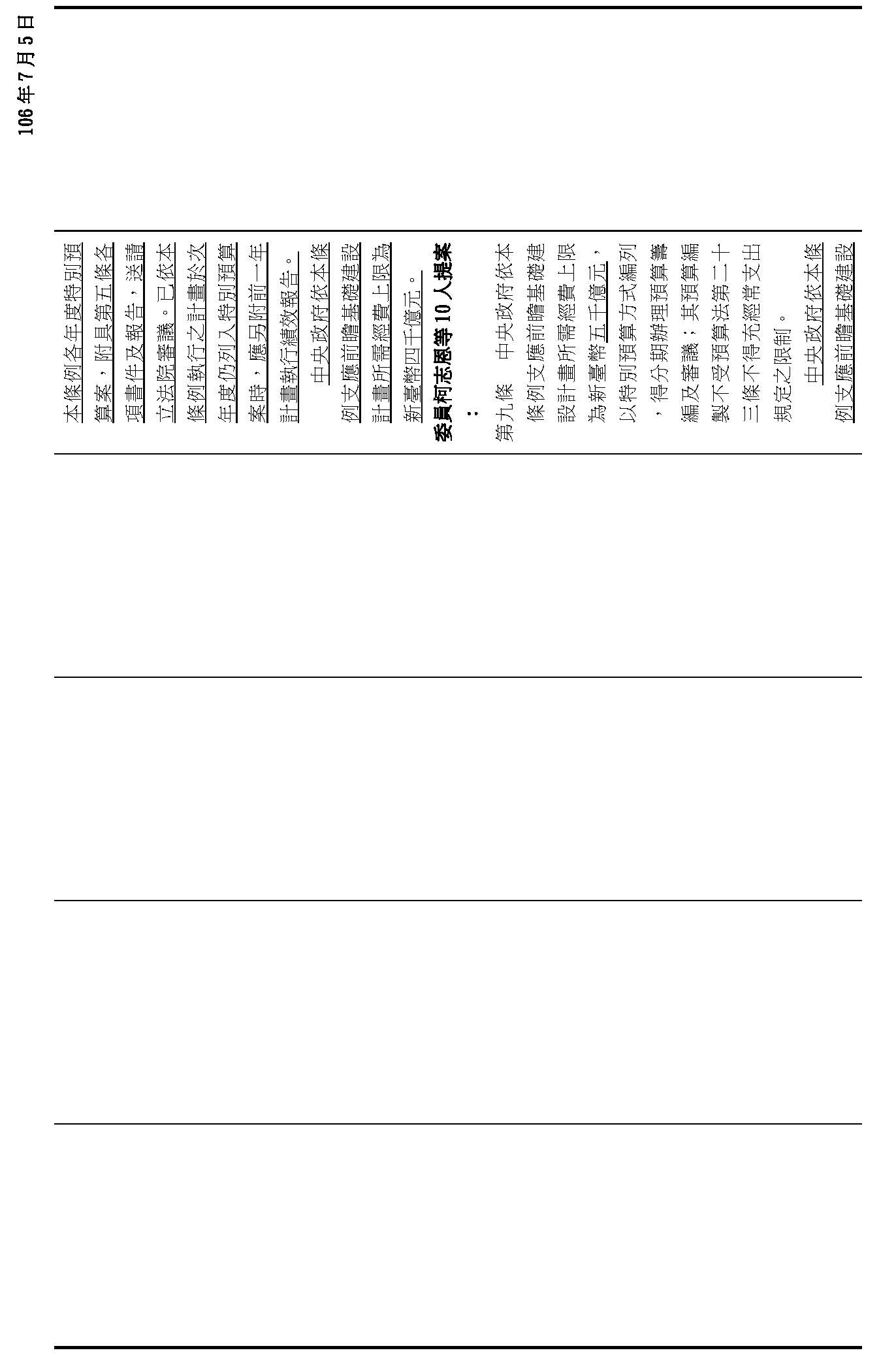 106年7月5日

本條例各年度特別預算案，附具第五條各項書件及報告，送請立法院審議。已依本條例執行之計畫於次年度仍列入特別預算案時，應另附前一年計畫執行績效報告。

中央政府依本條例支應前瞻基礎建設計畫所需經費上限為新臺幣四千億元。

委員柯志恩等10人提案：

第九條　中央政府依本條例支應前瞻基礎建設計畫所需經費上限為新臺幣五千億元，以特別預算方式編列，得分期辦理預算籌編及審議；其預算編製不受預算法第二十三條不得充經常支出規定之限制。

中央政府依本條例支應前瞻基礎建設